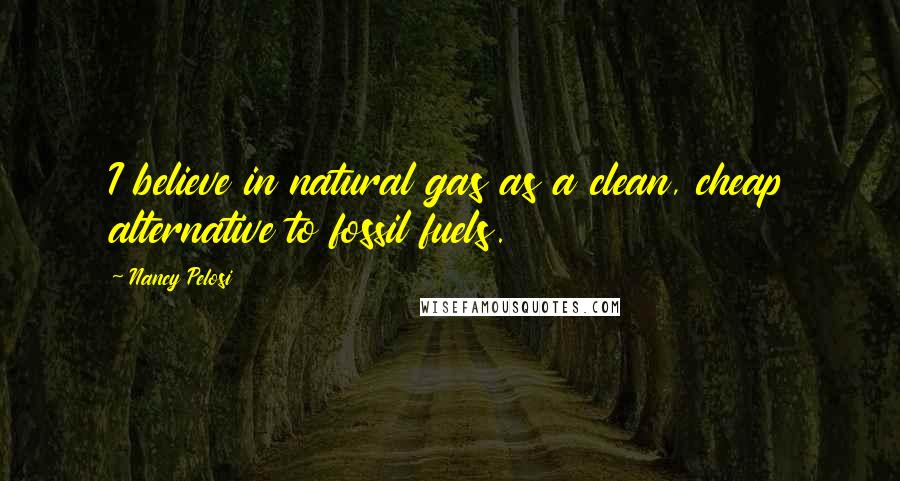 I believe in natural gas as a clean, cheap alternative to fossil fuels.

- Nancy Pelosi

WISEFAMOUSQUOTES.COM